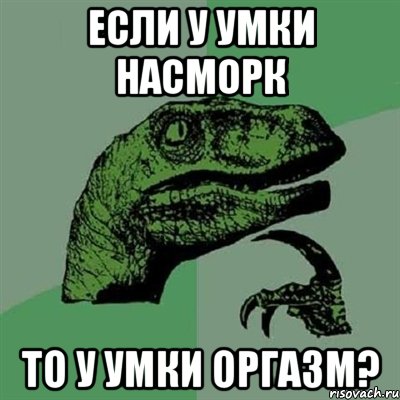 ЕСЛИ У УМКИ НАСМОРК

ТО У УМКИ ОРГАЗМ?

risovach.ru